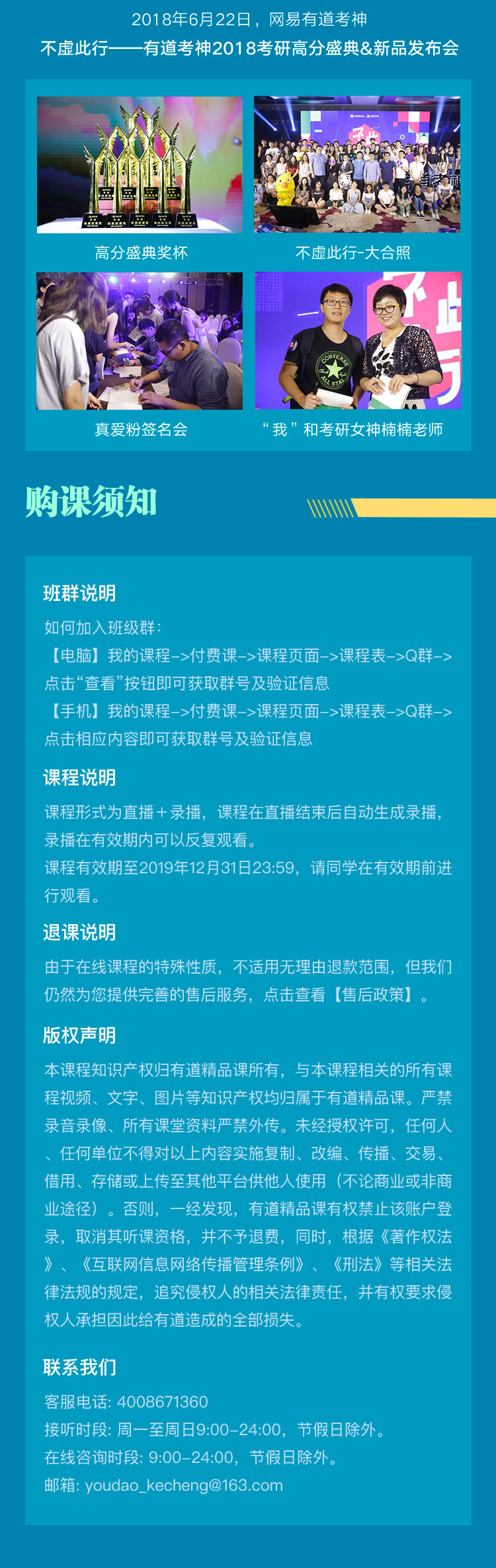 2018年6月22日，网易有道考神
不虚此行——有道考神2018考研高分盛典&新品发布会

高分盛典奖杯

不虚此行-大合照

真爱粉签名会

“我”和考研女神楠楠老师

购课须知

班群说明

如何加入班级群：
【电脑】我的课程–>付费课–>课程页面–>课程表–>Q群–>点击“查看”按钮即可获取群号及验证信息
【手机】我的课程–>付费课–>课程页面–>课程表–>Q群–>点击相应内容即可获取群号及验证信息

课程说明

课程形式为直播＋录播，课程在直播结束后自动生成录播，录播在有效期内可以反复观看。
课程有效期至2019年12月31日23:59，请同学在有效期前进行观看。

退课说明

由于在线课程的特殊性质，不适用无理由退款范围，但我们仍然为您提供完善的售后服务，点击查看【售后政策】。

版权声明

本课程知识产权归有道精品课所有，与本课程相关的所有课程视频、文字、图片等知识产权均归属于有道精品课。严禁录音录像、所有课堂资料严禁外传。未经授权许可，任何人、任何单位不得对以上内容实施复制、改编、传播、交易、借用、存储或上传至其他平台供他人使用（不论商业或非商业途径）。否则，一经发现，有道精品课有权禁止该账户登录，取消其听课资格，并不予退费，同时，根据《著作权法》、《互联网信息网络传播管理条例》、《刑法》等相关法律法规的规定，追究侵权人的相关法律责任，并有权要求侵权人承担因此给有道造成的全部损失。

联系我们

客服电话: 4008671360
接听时段: 周一至周日9:00–24:00，节假日除外。
在线咨询时段: 9:00–24:00，节假日除外。
邮箱: youdao_kecheng@163.com